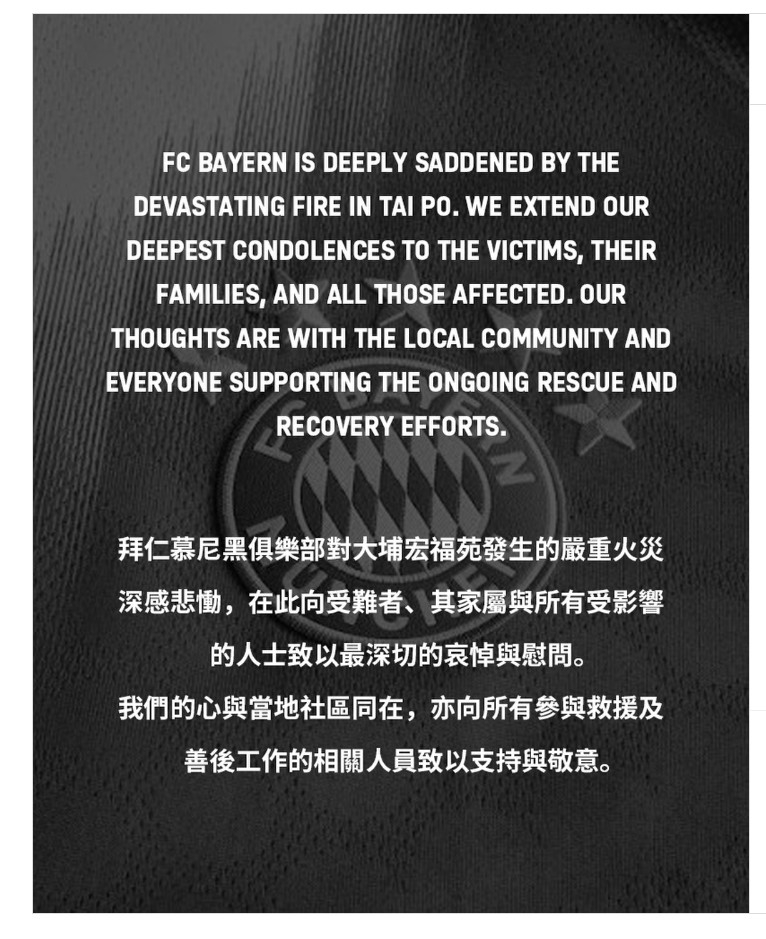 FC BAYERN IS DEEPLY SADDENED BY THE DEVASTATING FIRE IN TAI PO. WE EXTEND OUR DEEPEST CONDOLENCES TO THE VICTIMS, THEIR FAMILIES, AND ALL THOSE AFFECTED. OUR THOUGHTS ARE WITH THE LOCAL COMMUNITY AND EVERYONE SUPPORTING THE ONGOING RESCUE AND RECOVERY EFFORTS.

拜仁慕尼黑俱樂部對大埔宏福苑發生的嚴重火災深感悲慟，在此向受難者、其家屬與所有受影響的人士致以最深切的哀悼與慰問。
我們的心與當地社區同在，亦向所有參與救援及善後工作的相關人員致以支持與敬意。